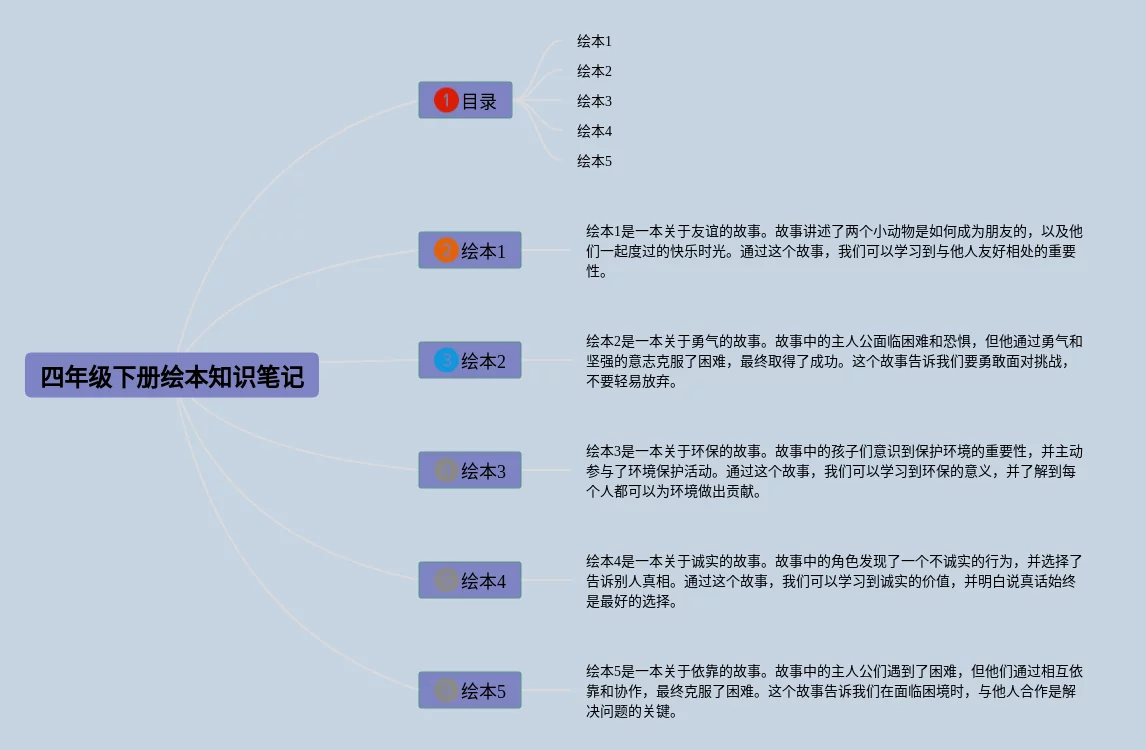 四年级下册绘本知识笔记

1 目录

绘本1
绘本2
绘本3
绘本4
绘本5

2 绘本1

绘本1是一本关于友谊的故事。故事讲述了两个小动物是如何成为朋友的，以及他们一起度过的快乐时光。通过这个故事，我们可以学习到与他人友好相处的重要性。

3 绘本2

绘本2是一本关于勇气的故事。故事中的主人公面临困难和恐惧，但他通过勇气和坚强的意志克服了困难，最终取得了成功。这个故事告诉我们要勇敢面对挑战，不要轻易放弃。

4 绘本3

绘本3是一本关于环保的故事。故事中的孩子们意识到保护环境的重要性，并主动参与了环境保护活动。通过这个故事，我们可以学习到环保的意义，并了解到每个人都可以为环境做出贡献。

5 绘本4

绘本4是一本关于诚实的故事。故事中的角色发现了一个不诚实的行为，并选择了告诉别人真相。通过这个故事，我们可以学习到诚实的价值，并明白说真话始终是最好的选择。

6 绘本5

绘本5是一本关于依靠的故事。故事中的主人公们遇到了困难，但他们通过相互依靠和协作，最终克服了困难。这个故事告诉我们在面临困境时，与他人合作是解决问题的关键。